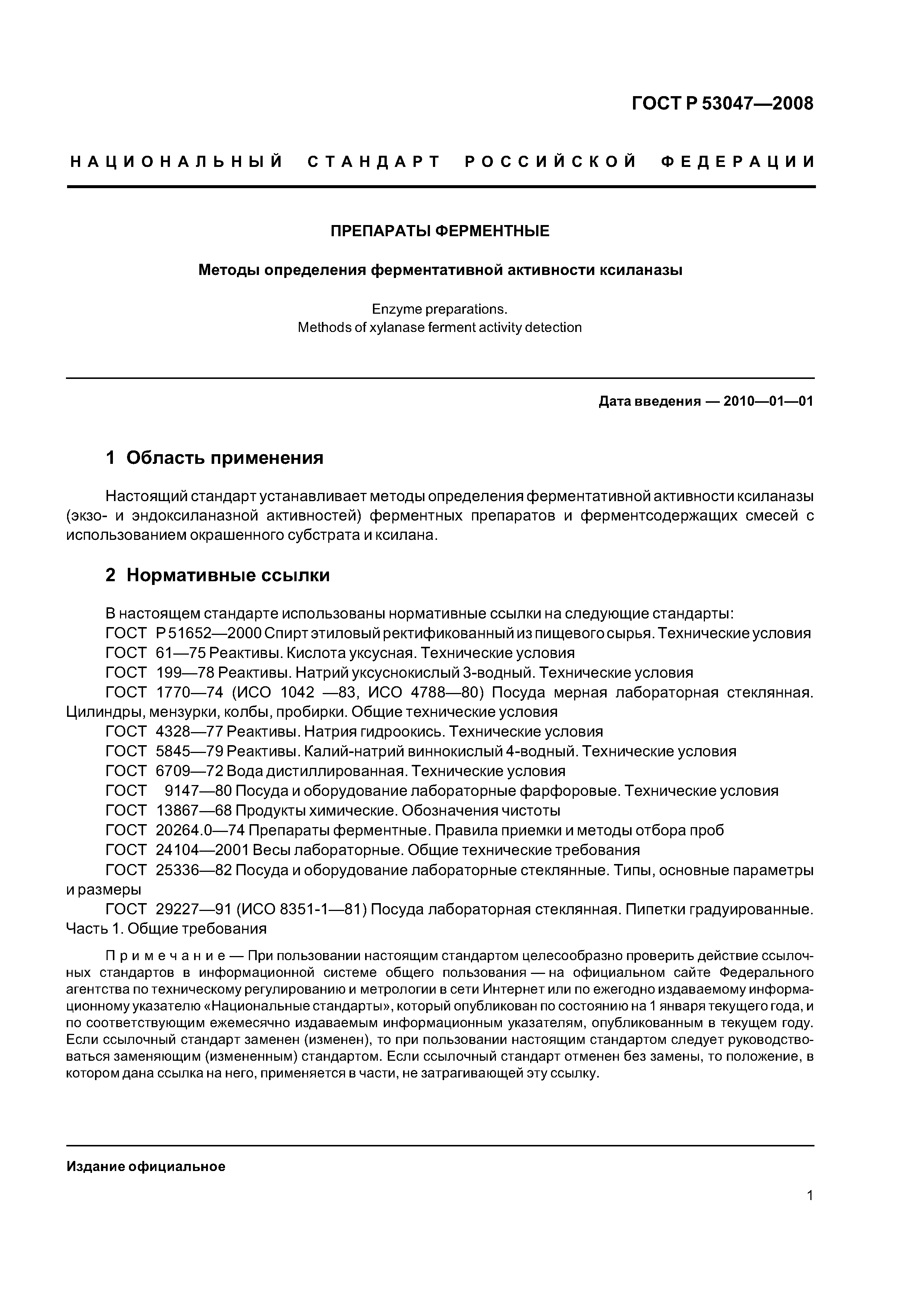 ГОСТ Р 53047—2008

НАЦИОНАЛЬНЫЙ СТАНДАРТ РОССИЙСКОЙ ФЕДЕРАЦИИ

ПРЕПАРАТЫ ФЕРМЕНТНЫЕ

Методы определения ферментативной активности ксиланазы

Enzyme preparations.
Methods of xylanase ferment activity detection

Дата введения — 2010—01—01

1 Область применения

Настоящий стандарт устанавливает методы определения ферментативной активности ксиланазы (экзо- и эндоксиланазной активностей) ферментных препаратов и ферментсодержащих смесей с использованием окрашенного субстрата и ксилана.

2 Нормативные ссылки

В настоящем стандарте использованы нормативные ссылки на следующие стандарты:
ГОСТ Р 51652—2000 Спирт этиловый ректификованный из пищевого сырья. Технические условия
ГОСТ 61—75 Реактивы. Кислота уксусная. Технические условия
ГОСТ 199—78 Реактивы. Натрий уксуснокислый 3-водный. Технические условия
ГОСТ 1770—74 (ИСО 1042 —83, ИСО 4788—80) Посуда мерная лабораторная стеклянная. Цилиндры, мензурки, колбы, пробирки. Общие технические условия
ГОСТ 4328—77 Реактивы. Натрия гидроокись. Технические условия
ГОСТ 5845—79 Реактивы. Калий-натрий виннокислый 4-водный. Технические условия
ГОСТ 6709—72 Вода дистиллированная. Технические условия
ГОСТ 9147—80 Посуда и оборудование лабораторные фарфоровые. Технические условия
ГОСТ 13867—68 Продукты химические. Обозначения чистоты
ГОСТ 20264.0—74 Препараты ферментные. Правила приемки и методы отбора проб
ГОСТ 24104—2001 Весы лабораторные. Общие технические требования
ГОСТ 25336—82 Посуда и оборудование лабораторные стеклянные. Типы, основные параметры и размеры
ГОСТ 29227—91 (ИСО 8351-1—81) Посуда лабораторная стеклянная. Пипетки градуированные. Часть 1. Общие требования

Примечание — При пользовании настоящим стандартом целесообразно проверить действие ссылочных стандартов в информационной системе общего пользования — на официальном сайте Федерального агентства по техническому регулированию и метрологии в сети Интернет или по ежегодно издаваемому информационному указателю «Национальные стандарты», который опубликован по состоянию на 1 января текущего года, и по соответствующим ежемесячно издаваемым информационным указателям, опубликованным в текущем году. Если ссылочный стандарт заменен (изменен), то при пользовании настоящим стандартом следует руководствоваться заменяющим (измененным) стандартом. Если ссылочный стандарт отменен без замены, то положение, в котором дана ссылка на него, применяется в части, не затрагивающей эту ссылку.

Издание официальное

1